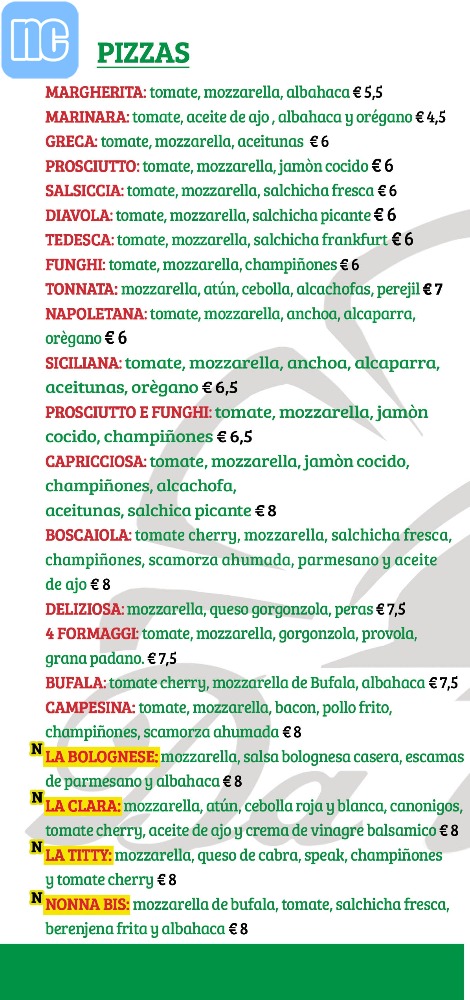 nc

PIZZAS

MARGHERITA: tomate, mozzarella, albahaca € 5,5
MARINARA: tomate, aceite de ajo , albahaca y orégano € 4,5
GRECA: tomate, mozzarella, aceitunas € 6
PROSCIUTTO: tomate, mozzarella, jamòn cocido € 6
SALSICCIA: tomate, mozzarella, salchicha fresca € 6
DIAVOLA: tomate, mozzarella, salchicha picante € 6
TEDESCA: tomate, mozzarella, salchicha frankfurt € 6
FUNGHI: tomate, mozzarella, champiñones € 6
TONNATA: mozzarella, atún, cebolla, alcachofas, perejil € 7
NAPOLETANA: tomate, mozzarella, anchoa, alcaparra, orègano € 6
SICILIANA: tomate, mozzarella, anchoa, alcaparra, aceitunas, orègano € 6,5
PROSCIUTTO E FUNGHI: tomate, mozzarella, jamòn cocido, champiñones € 6,5
CAPRICCIOSA: tomate, mozzarella, jamòn cocido, champiñones, alcachofa, aceitunas, salchica picante € 8
BOSCAIOLA: tomate cherry, mozzarella, salchicha fresca, champiñones, scamorza ahumada, parmesano y aceite de ajo € 8
DELIZIOSA: mozzarella, queso gorgonzola, peras € 7,5
4 FORMAGGI: tomate, mozzarella, gorgonzola, provola, grana padano. € 7,5
BUFALA: tomate cherry, mozzarella de Bufala, albahaca € 7,5
CAMPESINA: tomate, mozzarella, bacon, pollo frito, champiñones, scamorza ahumada € 8
N LA BOLOGNESE: mozzarella, salsa bolognesa casera, escamas de parmesano y albahaca € 8
N LA CLARA: mozzarella, atún, cebolla roja y blanca, canonigos, tomate cherry, aceite de ajo y crema de vinagre balsamico € 8
N LA TITTY: mozzarella, queso de cabra, speak, champiñones y tomate cherry € 8
N NONNA BIS: mozzarella de bufala, tomate, salchicha fresca, berenjena frita y albahaca € 8